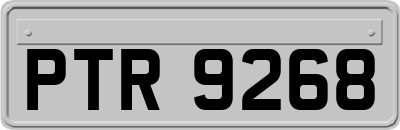 PTR 9268